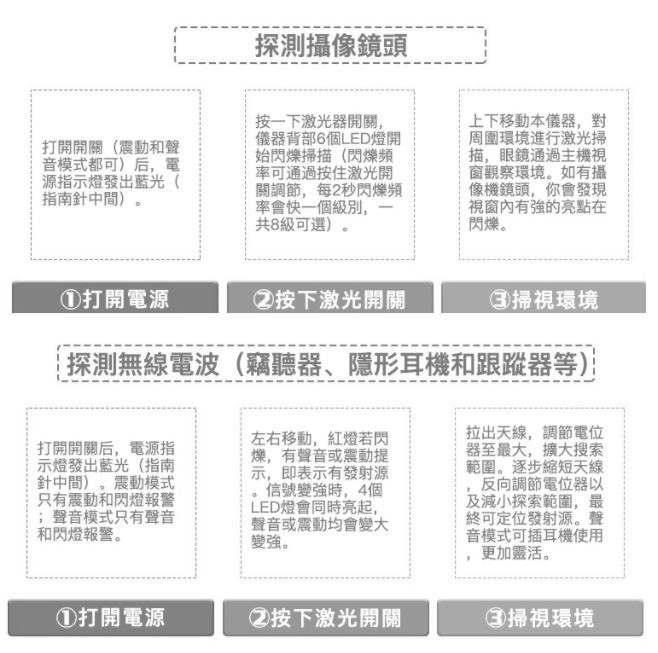 探測攝像鏡頭

打開開關（震動和聲音模式都可）后，電源指示燈發出藍光（指南針中間）。

按一下激光器開關，儀器背部6個LED燈開始閃爍掃描（閃爍頻率可通過按住激光開關調節，每2秒閃爍頻率會快一個級別，一共8級可選）。

上下移動本儀器，對周圍環境進行激光掃描，眼鏡通過主機視窗觀察環境。如有攝像機鏡頭，你會發現視窗內有強的亮點在閃爍。

①打開電源

②按下激光開關

③掃視環境

探測無線電波（竊聽器、隱形耳機和跟蹤器等）

打開開關后，電源指示燈發出藍光（指南針中間）。震動模式只有震動和閃燈報警；聲音模式只有聲音和閃燈報警。

左右移動，紅燈若閃爍，有聲音或震動提示，即表示有發射源。信號變強時，4個LED燈會同時亮起，聲音或震動均會變大變強。

拉出天線，調節電位器至最大，擴大搜索範圍。逐步縮短天線，反向調節電位器以及減小探索範圍，最終可定位發射源。聲音模式可插耳機使用，更加靈活。

①打開電源

②按下激光開關

③掃視環境